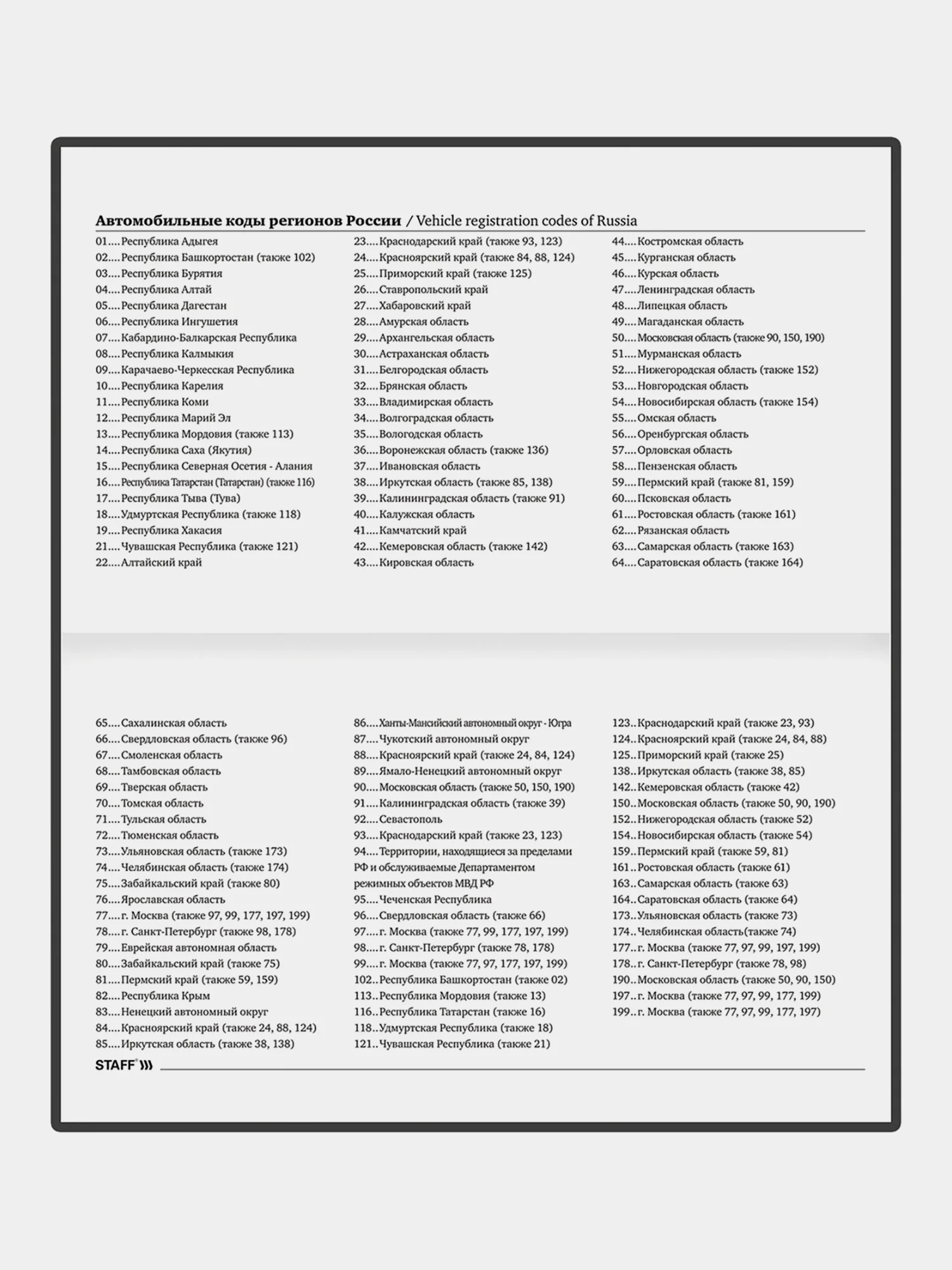 **Автомобильные коды регионов России** / Vehicle registration codes of Russia

01....Республика Адыгея
02....Республика Башкортостан (также 102)
03....Республика Бурятия
04....Республика Алтай
05....Республика Дагестан
06....Республика Ингушетия
07....Кабардино-Балкарская Республика
08....Республика Калмыкия
09....Карачаево-Черкесская Республика
10....Республика Карелия
11....Республика Коми
12....Республика Марий Эл
13....Республика Мордовия (также 113)
14....Республика Саха (Якутия)
15....Республика Северная Осетия - Алания
16....Республика Татарстан (Татарстан) (также 116)
17....Республика Тыва (Тува)
18....Удмуртская Республика (также 118)
19....Республика Хакасия
21....Чувашская Республика (также 121)
22....Алтайский край

23....Краснодарский край (также 93, 123)
24....Красноярский край (также 84, 88, 124)
25....Приморский край (также 125)
26....Ставропольский край
27....Хабаровский край
28....Амурская область
29....Архангельская область
30....Астраханская область
31....Белгородская область
32....Брянская область
33....Владимирская область
34....Волгоградская область
35....Вологодская область
36....Воронежская область (также 136)
37....Ивановская область
38....Иркутская область (также 85, 138)
39....Калининградская область (также 91)
40....Калужская область
41....Камчатский край
42....Кемеровская область (также 142)
43....Кировская область

44....Костромская область
45....Курганская область
46....Курская область
47....Ленинградская область
48....Липецкая область
49....Магаданская область
50....Московская область (также 90, 150, 190)
51....Мурманская область
52....Нижегородская область (также 152)
53....Новгородская область
54....Новосибирская область (также 154)
55....Омская область
56....Оренбургская область
57....Орловская область
58....Пензенская область
59....Пермский край (также 81, 159)
60....Псковская область
61....Ростовская область (также 161)
62....Рязанская область
63....Самарская область (также 163)
64....Саратовская область (также 164)

65....Сахалинская область
66....Свердловская область (также 96)
67....Смоленская область
68....Тамбовская область
69....Тверская область
70....Томская область
71....Тульская область
72....Тюменская область
73....Ульяновская область (также 173)
74....Челябинская область (также 174)
75....Забайкальский край (также 80)
76....Ярославская область
77....г. Москва (также 97, 99, 177, 197, 199)
78....г. Санкт-Петербург (также 98, 178)
79....Еврейская автономная область
80....Забайкальский край (также 75)
81....Пермский край (также 59, 159)
82....Республика Крым
83....Ненецкий автономный округ
84....Красноярский край (также 24, 88, 124)
85....Иркутская область (также 38, 138)

86....Ханты-Мансийский автономный округ - Югра
87....Чукотский автономный округ
88....Красноярский край (также 24, 84, 124)
89....Ямало-Ненецкий автономный округ
90....Московская область (также 50, 150, 190)
91....Калининградская область (также 39)
92....Севастополь
93....Краснодарский край (также 23, 123)
94....Территории, находящиеся за пределами РФ и обслуживаемые Департаментом режимных объектов МВД РФ
95....Чеченская Республика
96....Свердловская область (также 66)
97....г. Москва (также 77, 99, 177, 197, 199)
98....г. Санкт-Петербург (также 78, 178)
99....г. Москва (также 77, 97, 177, 197, 199)
102..Республика Башкортостан (также 02)
113..Республика Мордовия (также 13)
116..Республика Татарстан (также 16)
118..Удмуртская Республика (также 18)
121..Чувашская Республика (также 21)

123..Краснодарский край (также 23, 93)
124..Красноярский край (также 24, 84, 88)
125..Приморский край (также 25)
138..Иркутская область (также 38, 85)
142..Кемеровская область (также 42)
150..Московская область (также 50, 90, 190)
152..Нижегородская область (также 52)
154..Новосибирская область (также 54)
159..Пермский край (также 59, 81)
161..Ростовская область (также 61)
163..Самарская область (также 63)
164..Саратовская область (также 64)
173..Ульяновская область (также 73)
174..Челябинская область(также 74)
177..г. Москва (также 77, 97, 99, 197, 199)
178..г. Санкт-Петербург (также 78, 98)
190..Московская область (также 50, 90, 150)
197..г. Москва (также 77, 97, 99, 177, 199)
199..г. Москва (также 77, 97, 99, 177, 197)

STAFF